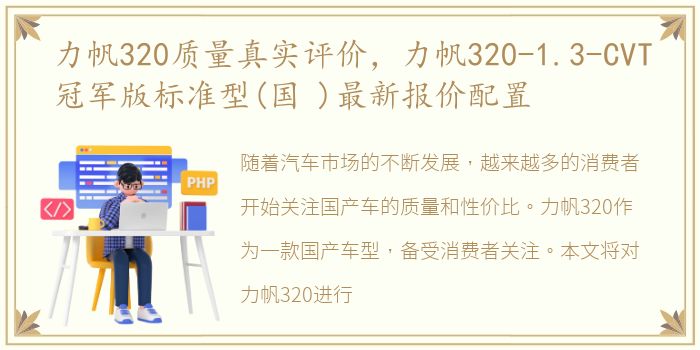 力帆320质量真实评价，力帆320-1.3-CVT冠军版标准型(国 )最新报价配置

PHP

</>

随着汽车市场的不断发展，越来越多的消费者开始关注国产车的质量和性价比。力帆320作为一款国产车型，备受消费者关注。本文将对力帆320进行